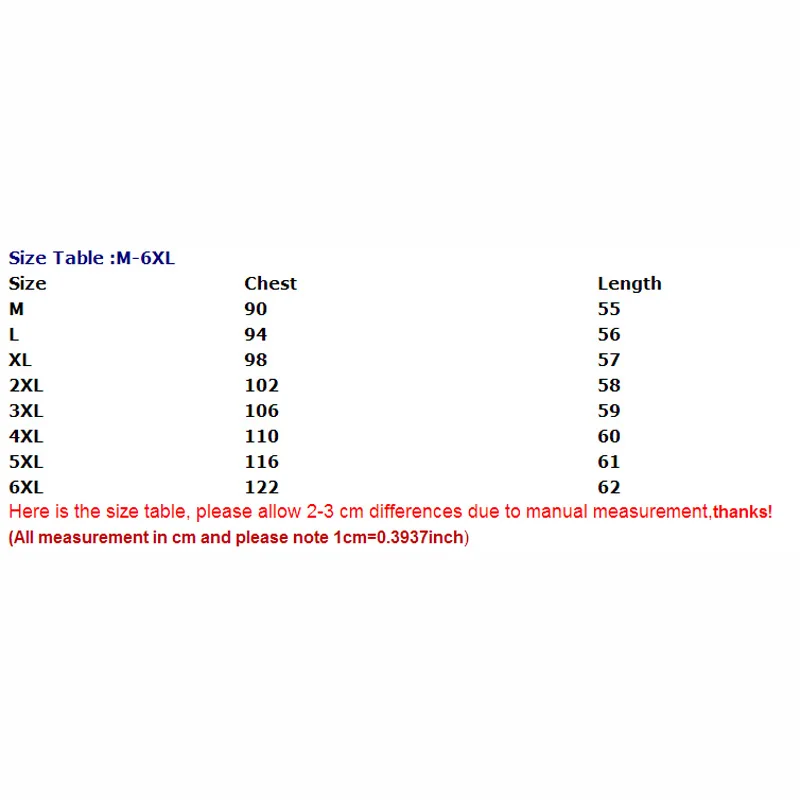 Size Table :M-6XL

| Size | Chest | Length |
|---|---|---|
| M | 90 | 55 |
| L | 94 | 56 |
| XL | 98 | 57 |
| 2XL | 102 | 58 |
| 3XL | 106 | 59 |
| 4XL | 110 | 60 |
| 5XL | 116 | 61 |
| 6XL | 122 | 62 |

Here is the size table, please allow 2-3 cm differences due to manual measurement,thanks!
(All measurement in cm and please note 1cm=0.3937inch)